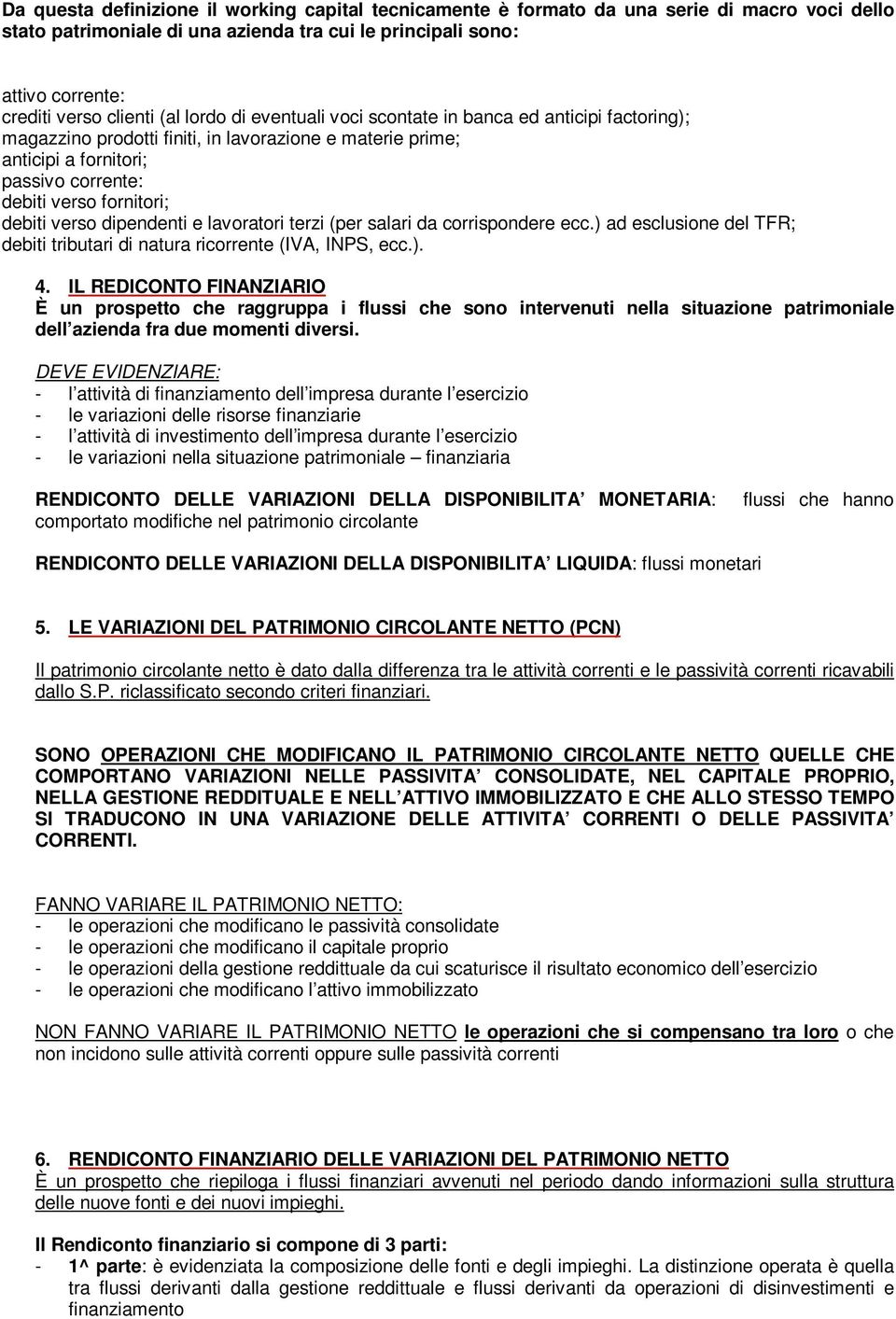 Da questa definizione il working capital tecnicamente è formato da una serie di macro voci dello stato patrimoniale di una azienda tra cui le principali sono:

attivo corrente:
crediti verso clienti (al lordo di eventuali voci scontate in banca ed anticipi factoring);
magazzino prodotti finiti, in lavorazione e materie prime;
anticipi a fornitori;
passivo corrente:
debiti verso fornitori;
debiti verso dipendenti e lavoratori terzi (per salari da corrispondere ecc.) ad esclusione del TFR;
debiti tributari di natura ricorrente (IVA, INPS, ecc.).

4. IL REDICONTO FINANZIARIO
È un prospetto che raggruppa i flussi che sono intervenuti nella situazione patrimoniale dell azienda fra due momenti diversi.

DEVE EVIDENZIARE:
- l attività di finanziamento dell impresa durante l esercizio
- le variazioni delle risorse finanziarie
- l attività di investimento dell impresa durante l esercizio
- le variazioni nella situazione patrimoniale – finanziaria

RENDICONTO DELLE VARIAZIONI DELLA DISPONIBILITA MONETARIA: flussi che hanno comportato modifiche nel patrimonio circolante

RENDICONTO DELLE VARIAZIONI DELLA DISPONIBILITA LIQUIDA: flussi monetari

5. LE VARIAZIONI DEL PATRIMONIO CIRCOLANTE NETTO (PCN)

Il patrimonio circolante netto è dato dalla differenza tra le attività correnti e le passività correnti ricavabili dallo S.P. riclassificato secondo criteri finanziari.

SONO OPERAZIONI CHE MODIFICANO IL PATRIMONIO CIRCOLANTE NETTO QUELLE CHE COMPORTANO VARIAZIONI NELLE PASSIVITA CONSOLIDATE, NEL CAPITALE PROPRIO, NELLA GESTIONE REDDITUALE E NELL ATTIVO IMMOBILIZZATO E CHE ALLO STESSO TEMPO SI TRADUCONO IN UNA VARIAZIONE DELLE ATTIVITA CORRENTI O DELLE PASSIVITA CORRENTI.

FANNO VARIARE IL PATRIMONIO NETTO:
- le operazioni che modificano le passività consolidate
- le operazioni che modificano il capitale proprio
- le operazioni della gestione reddittuale da cui scaturisce il risultato economico dell esercizio
- le operazioni che modificano l attivo immobilizzato

NON FANNO VARIARE IL PATRIMONIO NETTO le operazioni che si compensano tra loro o che non incidono sulle attività correnti oppure sulle passività correnti

6. RENDICONTO FINANZIARIO DELLE VARIAZIONI DEL PATRIMONIO NETTO
È un prospetto che riepiloga i flussi finanziari avvenuti nel periodo dando informazioni sulla struttura delle nuove fonti e dei nuovi impieghi.

Il Rendiconto finanziario si compone di 3 parti:
- 1^ parte: è evidenziata la composizione delle fonti e degli impieghi. La distinzione operata è quella tra flussi derivanti dalla gestione reddittuale e flussi derivanti da operazioni di disinvestimenti e finanziamento